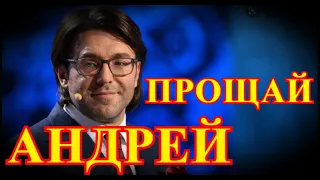 ПРОЩАЙ
АНДРЕЙ